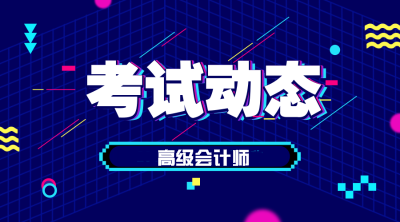 考试动态

高级会计师